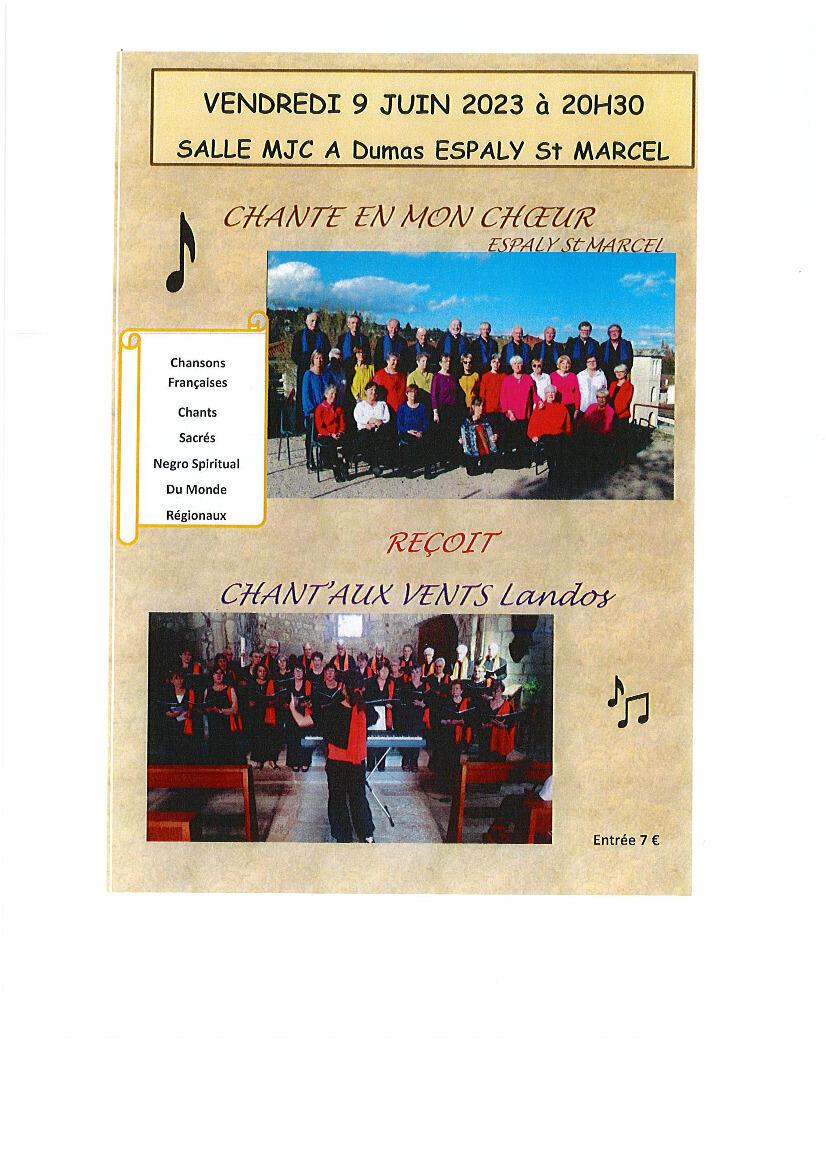 VENDREDI 9 JUIN 2023 à 20H30
SALLE MJC A Dumas ESPALY St MARCEL

CHANTE EN MON CHŒUR
ESPALY St MARCEL

Chansons Françaises
Chants Sacrés
Negro Spiritual
Du Monde
Régionaux

REÇOIT

CHANT'AUX VENTS Landos

Entrée 7 €